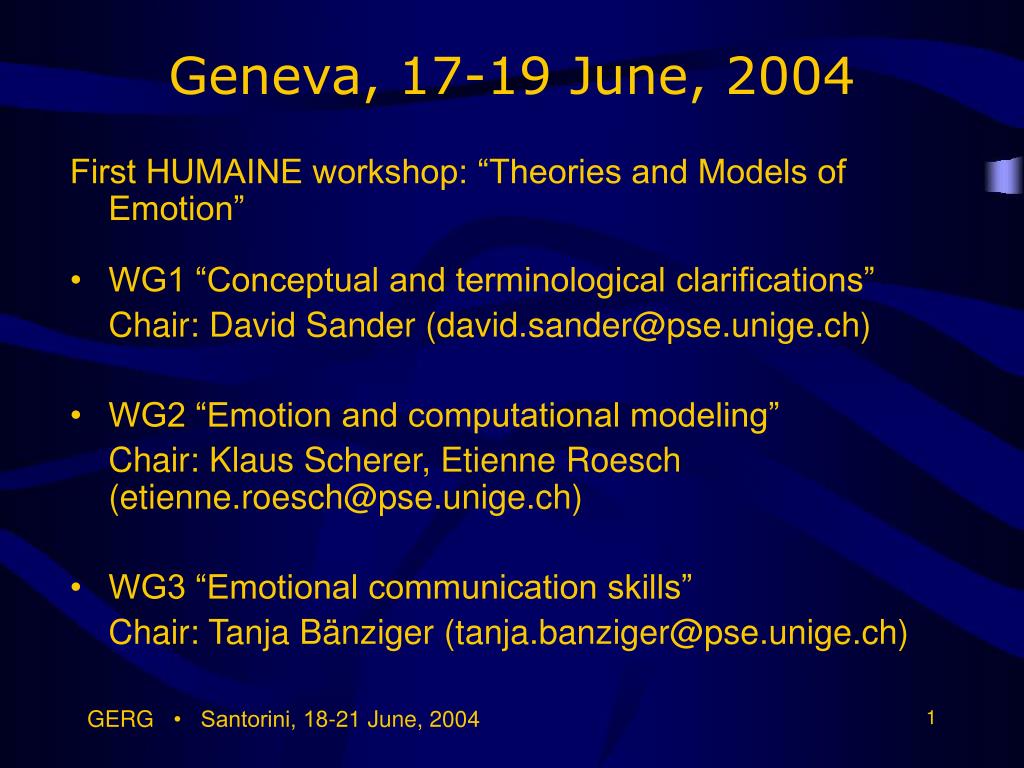 Geneva, 17-19 June, 2004

First HUMAINE workshop: “Theories and Models of Emotion”

• WG1 “Conceptual and terminological clarifications”
Chair: David Sander (david.sander@pse.unige.ch)

• WG2 “Emotion and computational modeling”
Chair: Klaus Scherer, Etienne Roesch (etienne.roesch@pse.unige.ch)

• WG3 “Emotional communication skills”
Chair: Tanja Bänziger (tanja.banziger@pse.unige.ch)

GERG • Santorini, 18-21 June, 2004

1